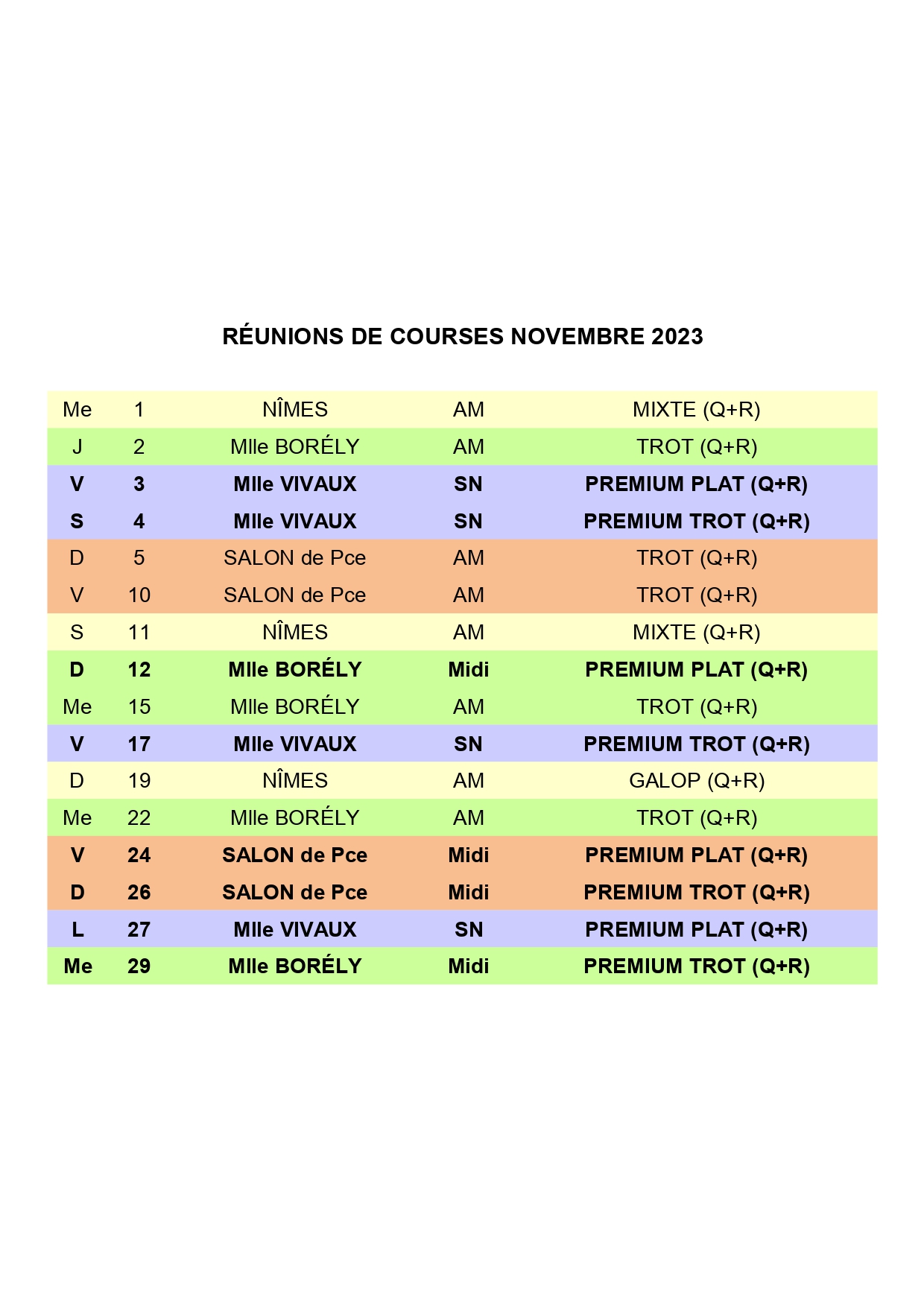 RÉUNIONS DE COURSES NOVEMBRE 2023

| | | | | |
|---|---|---|---|---|
| Me | 1 | NÎMES | AM | MIXTE (Q+R) |
| J | 2 | Mlle BORÉLY | AM | TROT (Q+R) |
| V | 3 | Mlle VIVAUX | SN | PREMIUM PLAT (Q+R) |
| S | 4 | Mlle VIVAUX | SN | PREMIUM TROT (Q+R) |
| D | 5 | SALON de Pce | AM | TROT (Q+R) |
| V | 10 | SALON de Pce | AM | TROT (Q+R) |
| S | 11 | NÎMES | AM | MIXTE (Q+R) |
| D | 12 | Mlle BORÉLY | Midi | PREMIUM PLAT (Q+R) |
| Me | 15 | Mlle BORÉLY | AM | TROT (Q+R) |
| V | 17 | Mlle VIVAUX | SN | PREMIUM TROT (Q+R) |
| D | 19 | NÎMES | AM | GALOP (Q+R) |
| Me | 22 | Mlle BORÉLY | AM | TROT (Q+R) |
| V | 24 | SALON de Pce | Midi | PREMIUM PLAT (Q+R) |
| D | 26 | SALON de Pce | Midi | PREMIUM TROT (Q+R) |
| L | 27 | Mlle VIVAUX | SN | PREMIUM PLAT (Q+R) |
| Me | 29 | Mlle BORÉLY | Midi | PREMIUM TROT (Q+R) |